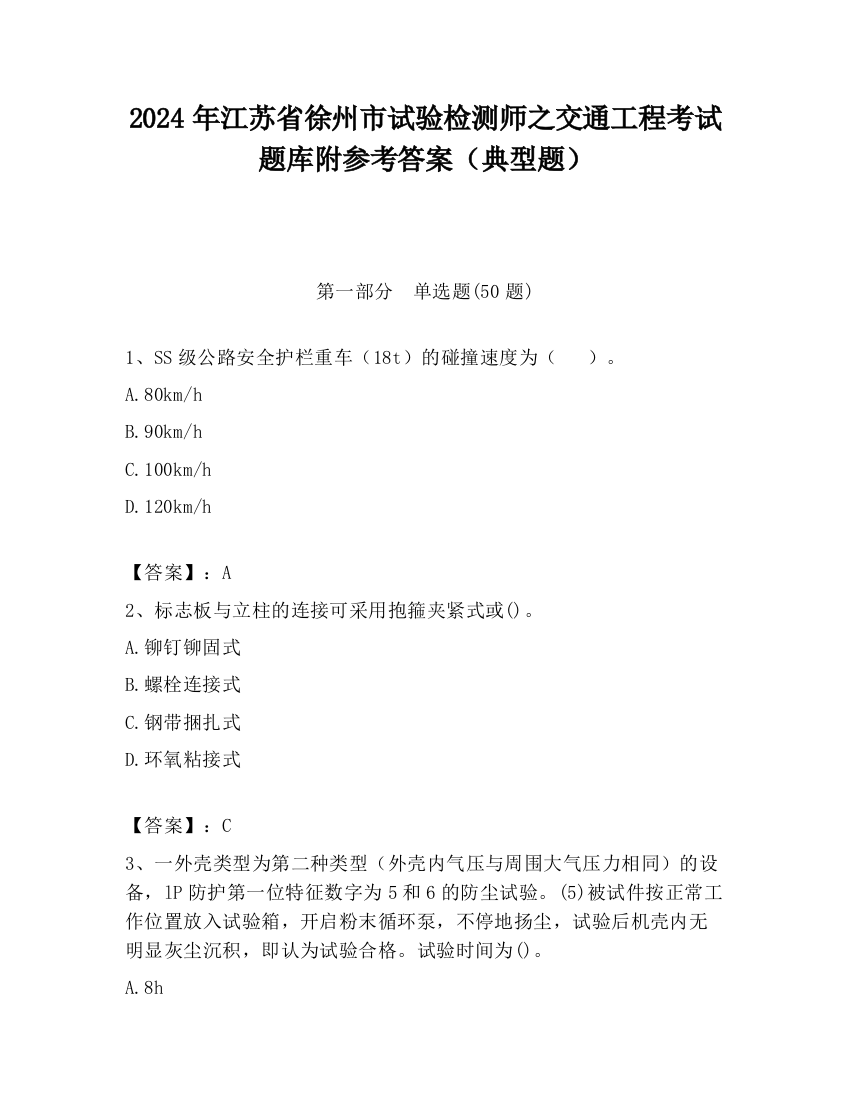 2024 年江苏省徐州市试验检测师之交通工程考试题库附参考答案（典型题）

第一部分　单选题(50 题)

1、SS 级公路安全护栏重车（18t）的碰撞速度为（　　）。

A.80km/h

B.90km/h

C.100km/h

D.120km/h

【答案】：A

2、标志板与立柱的连接可采用抱箍夹紧式或()。

A.铆钉铆固式

B.螺栓连接式

C.钢带捆扎式

D.环氧粘接式

【答案】：C

3、一外壳类型为第二种类型（外壳内气压与周围大气压力相同）的设备，IP 防护第一位特征数字为 5 和 6 的防尘试验。(5)被试件按正常工作位置放入试验箱，开启粉末循环泵，不停地扬尘，试验后机壳内无明显灰尘沉积，即认为试验合格。试验时间为()。

A.8h